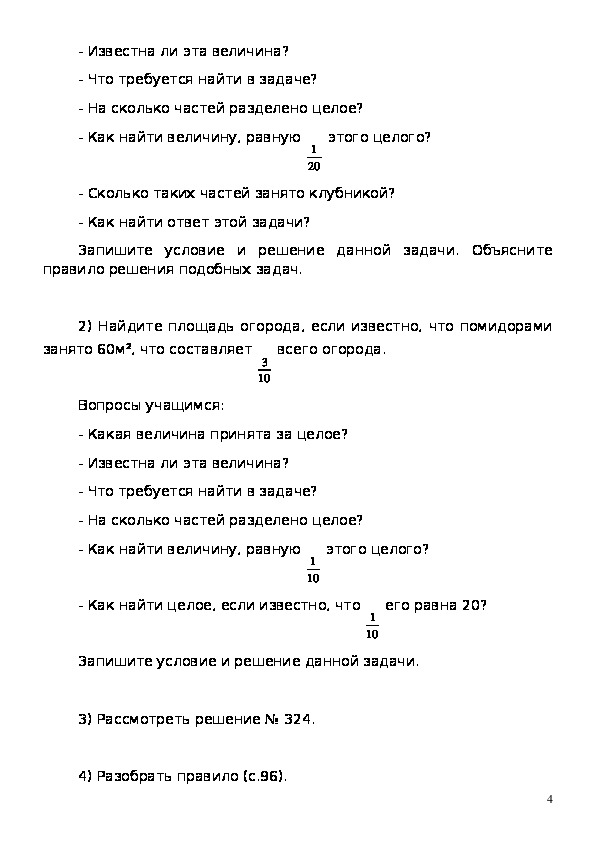 - Известна ли эта величина?

- Что требуется найти в задаче?

- На сколько частей разделено целое?

- Как найти величину, равную $\frac{1}{20}$ этого целого?

- Сколько таких частей занято клубникой?

- Как найти ответ этой задачи?

Запишите условие и решение данной задачи. Объясните правило решения подобных задач.

2) Найдите площадь огорода, если известно, что помидорами занято 60м², что составляет $\frac{3}{10}$ всего огорода.

Вопросы учащимся:

- Какая величина принята за целое?

- Известна ли эта величина?

- Что требуется найти в задаче?

- На сколько частей разделено целое?

- Как найти величину, равную $\frac{1}{10}$ этого целого?

- Как найти целое, если известно, что $\frac{1}{10}$ его равна 20?

Запишите условие и решение данной задачи.

3) Рассмотреть решение № 324.

4) Разобрать правило (с.96).

4